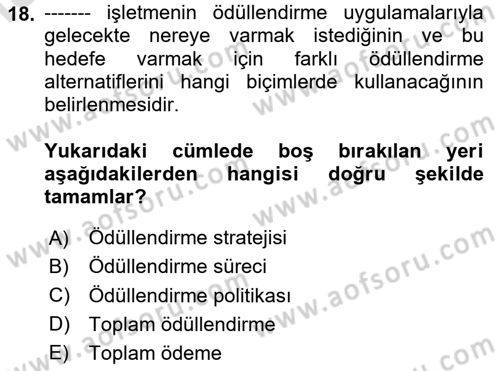 18. ------- işletmenin ödüllendirme uygulamalarıyla gelecekte nereye varmak istediğinin ve bu hedefe varmak için farklı ödüllendirme alternatiflerini hangi biçimlerde kullanacağının belirlenmesidir.

Yukarıdaki cümlede boş bırakılan yeri aşağıdakilerden hangisi doğru şekilde tamamlar?

A) Ödüllendirme stratejisi
B) Ödüllendirme süreci
C) Ödüllendirme politikası
D) Toplam ödüllendirme
E) Toplam ödeme

www.aofsoru.com